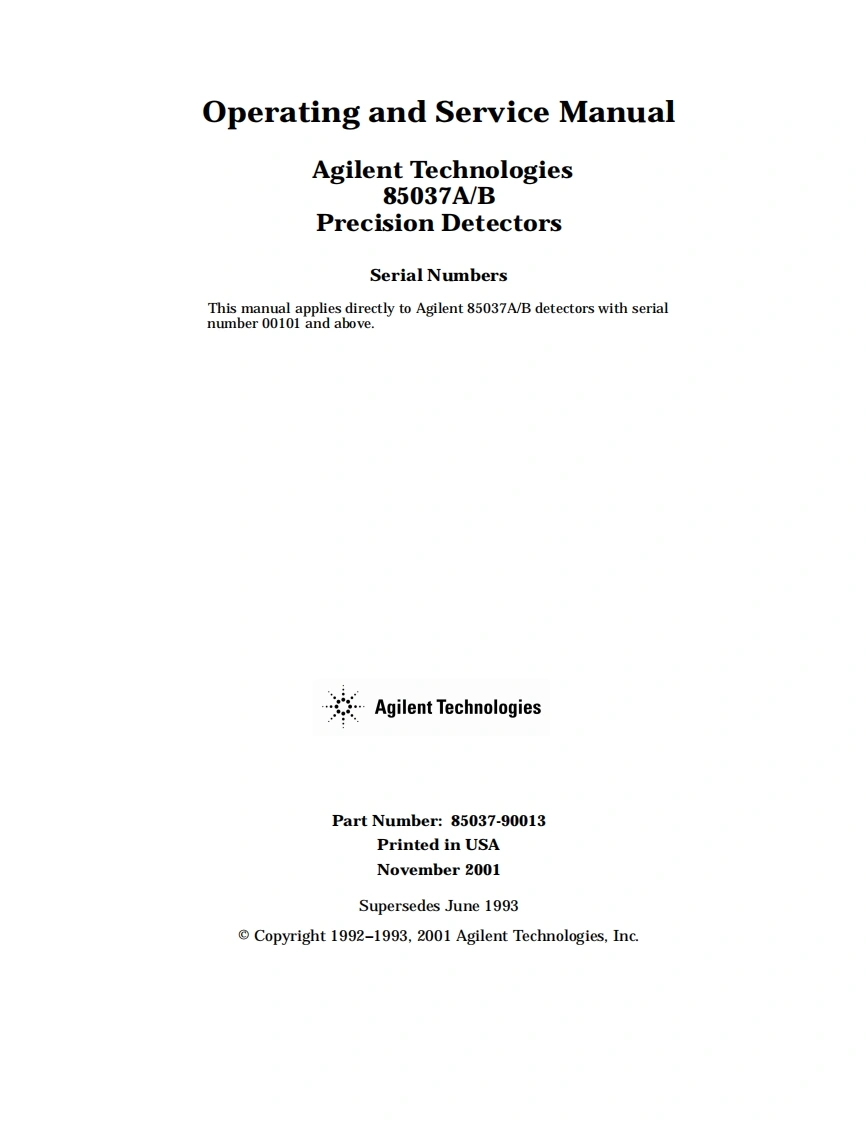 Operating and Service Manual

Agilent Technologies
85037A/B
Precision Detectors

Serial Numbers

This manual applies directly to Agilent 85037A/B detectors with serial number 00101 and above.

Agilent Technologies

Part Number: 85037-90013
Printed in USA
November 2001

Supersedes June 1993

© Copyright 1992–1993, 2001 Agilent Technologies, Inc.